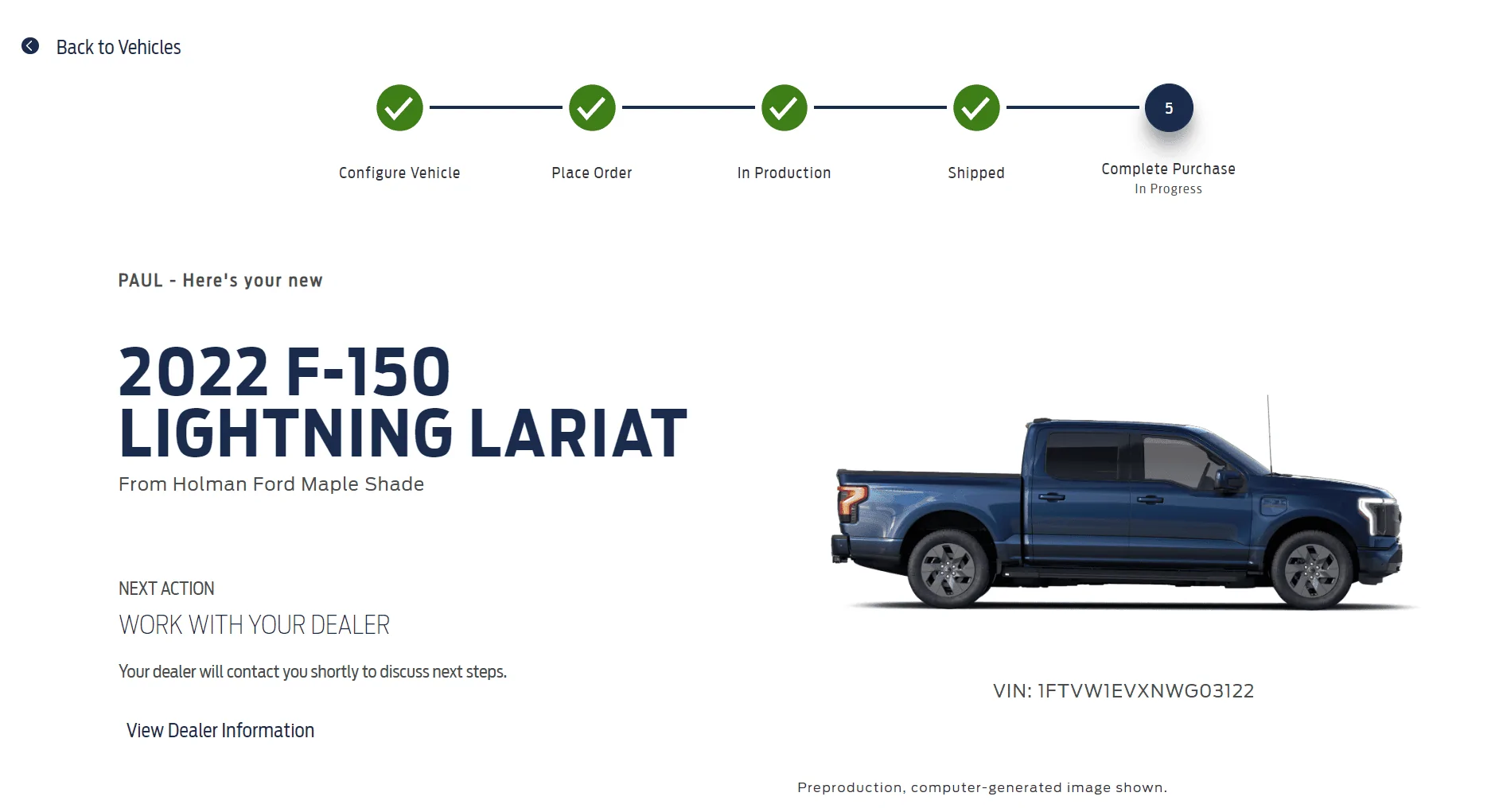 Back to Vehicles

Configure Vehicle

Place Order

In Production

Shipped

5

Complete Purchase
In Progress

PAUL - Here's your new

2022 F-150 LIGHTNING LARIAT

From Holman Ford Maple Shade

NEXT ACTION

WORK WITH YOUR DEALER

Your dealer will contact you shortly to discuss next steps.

View Dealer Information

VIN: 1FTVW1EVXNWG03122

Preproduction, computer-generated image shown.